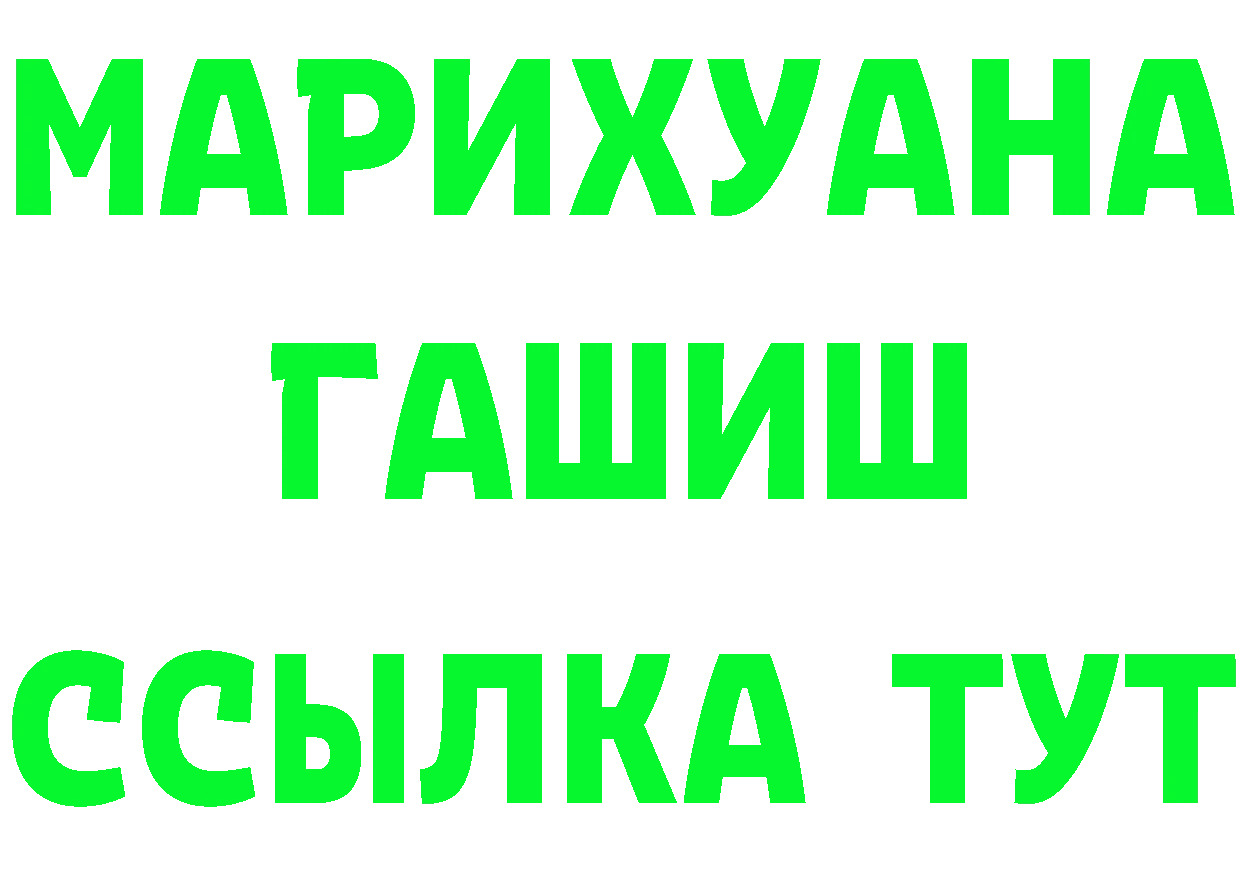 МАРИХУАНА
ГАШИШ
ССЫЛКА ТУТ